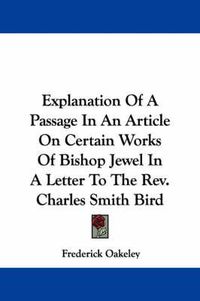 Explanation Of A Passage In An Article On Certain Works Of Bishop Jewel In A Letter To The Rev. Charles Smith Bird

Frederick Oakeley